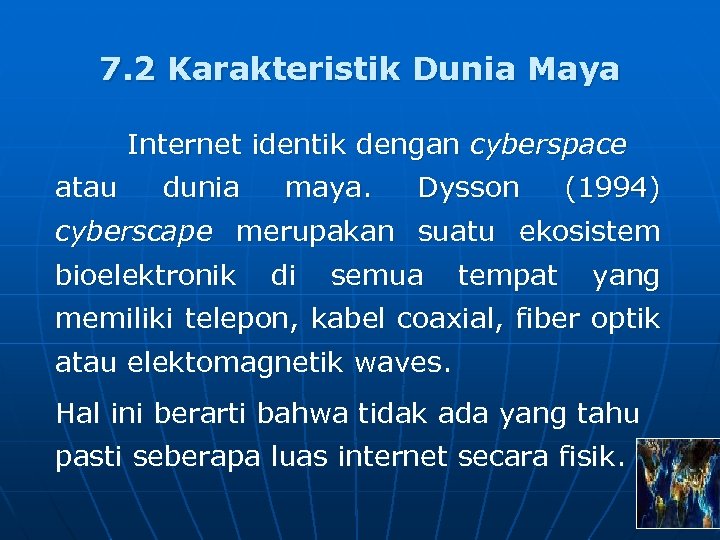 7.2 Karakteristik Dunia Maya

Internet identik dengan cyberspace atau dunia maya. Dysson (1994) cyberscape merupakan suatu ekosistem bioelektronik di semua tempat yang memiliki telepon, kabel coaxial, fiber optik atau elektomagnetik waves.

Hal ini berarti bahwa tidak ada yang tahu pasti seberapa luas internet secara fisik.